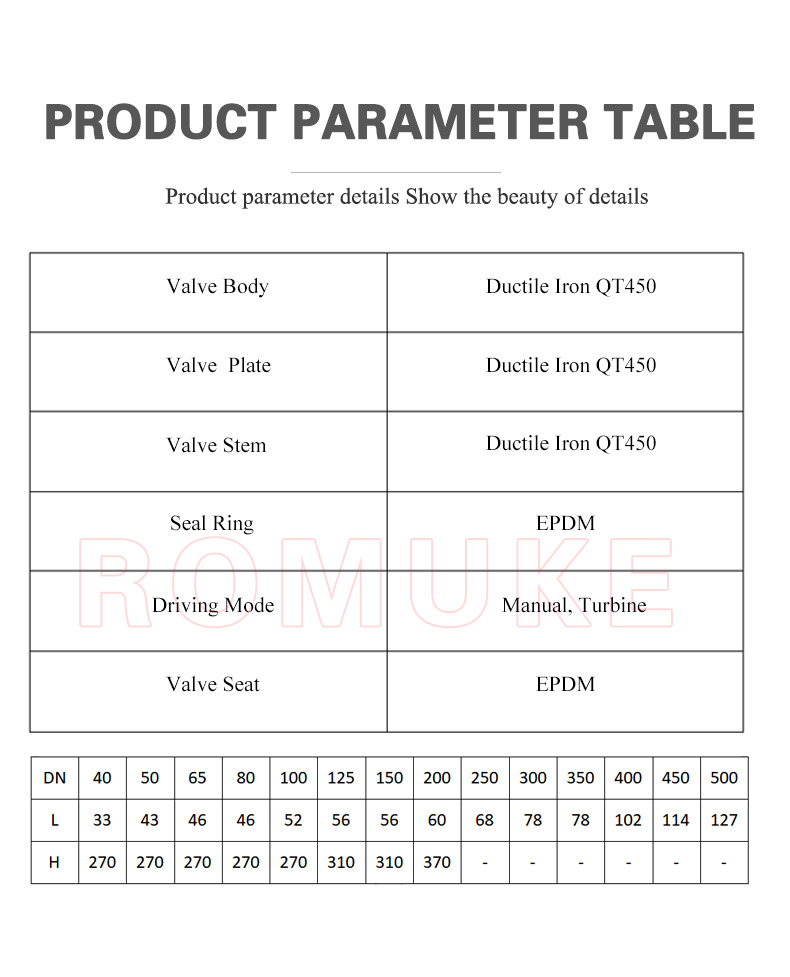 PRODUCT PARAMETER TABLE

Product parameter details Show the beauty of details

| Valve Body | Ductile Iron QT450 |
|---|---|
| Valve Plate | Ductile Iron QT450 |
| Valve Stem | Ductile Iron QT450 |
| Seal Ring | EPDM |
| Driving Mode | Manual, Turbine |
| Valve Seat | EPDM |

ROMUKE

| DN | 40 | 50 | 65 | 80 | 100 | 125 | 150 | 200 | 250 | 300 | 350 | 400 | 450 | 500 |
|---|---|---|---|---|---|---|---|---|---|---|---|---|---|---|
| L | 33 | 43 | 46 | 46 | 52 | 56 | 56 | 60 | 68 | 78 | 78 | 102 | 114 | 127 |
| H | 270 | 270 | 270 | 270 | 270 | 310 | 310 | 370 | - | - | - | - | - | - |